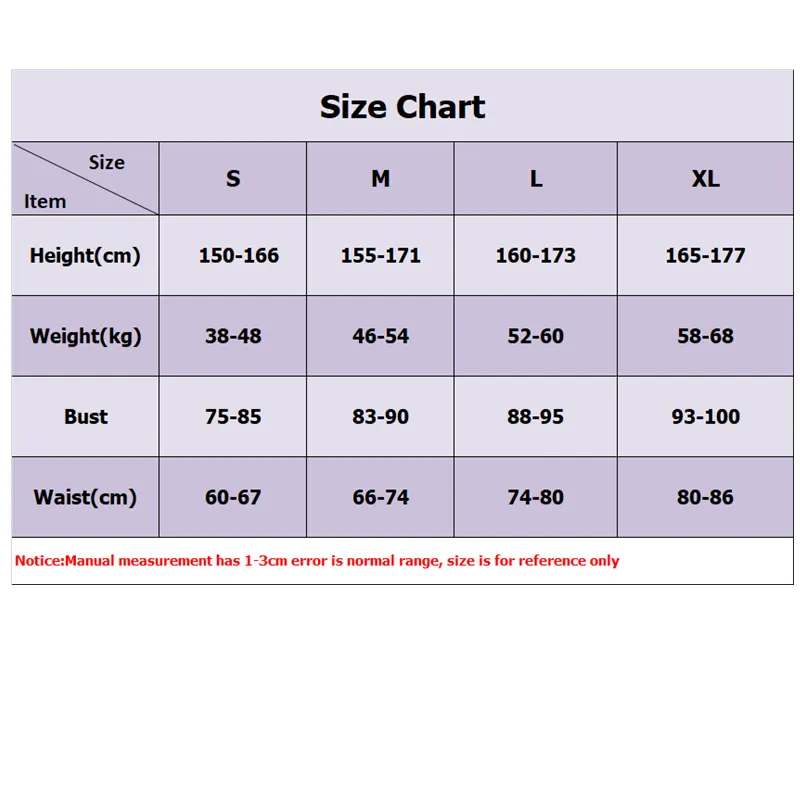 Size Chart

| Size / Item | S | M | L | XL |
|---|---|---|---|---|
| Height(cm) | 150-166 | 155-171 | 160-173 | 165-177 |
| Weight(kg) | 38-48 | 46-54 | 52-60 | 58-68 |
| Bust | 75-85 | 83-90 | 88-95 | 93-100 |
| Waist(cm) | 60-67 | 66-74 | 74-80 | 80-86 |

Notice:Manual measurement has 1-3cm error is normal range, size is for reference only